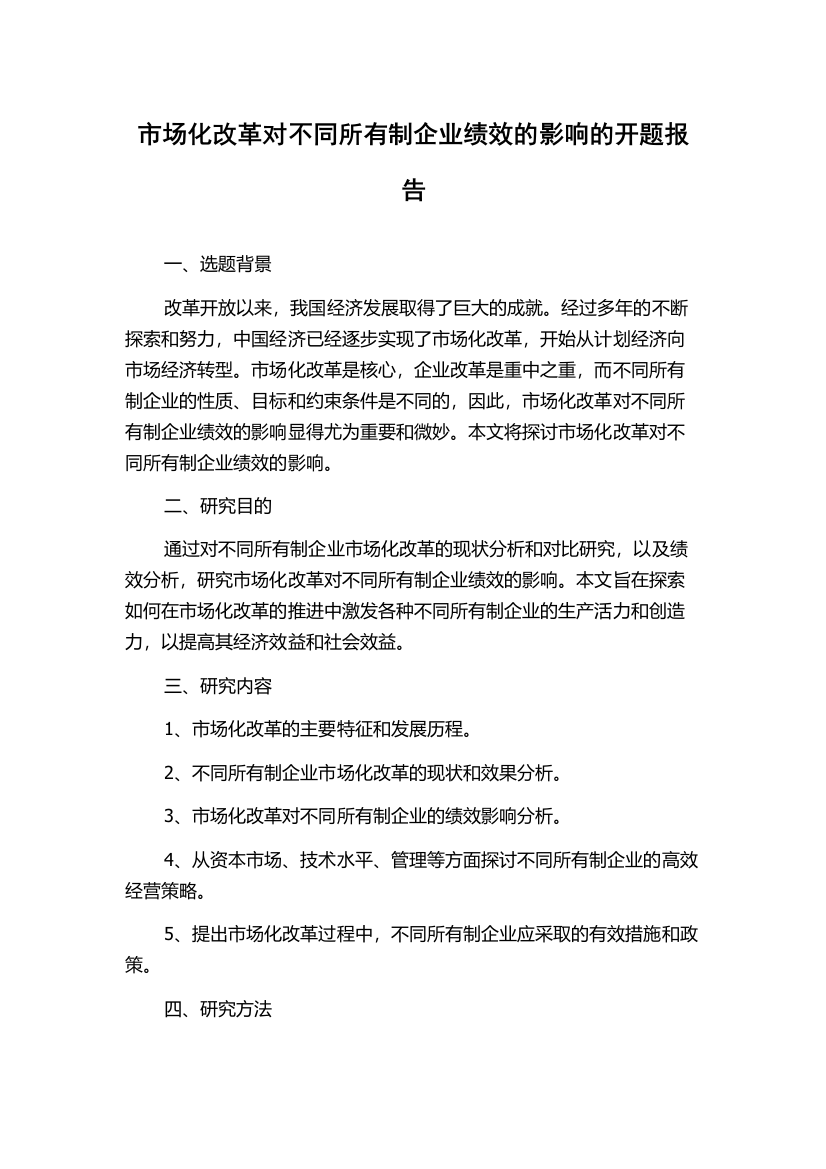 市场化改革对不同所有制企业绩效的影响的开题报告

一、选题背景

改革开放以来，我国经济发展取得了巨大的成就。经过多年的不断探索和努力，中国经济已经逐步实现了市场化改革，开始从计划经济向市场经济转型。市场化改革是核心，企业改革是重中之重，而不同所有制企业的性质、目标和约束条件是不同的，因此，市场化改革对不同所有制企业绩效的影响显得尤为重要和微妙。本文将探讨市场化改革对不同所有制企业绩效的影响。

二、研究目的

通过对不同所有制企业市场化改革的现状分析和对比研究，以及绩效分析，研究市场化改革对不同所有制企业绩效的影响。本文旨在探索如何在市场化改革的推进中激发各种不同所有制企业的生产活力和创造力，以提高其经济效益和社会效益。

三、研究内容

1、市场化改革的主要特征和发展历程。

2、不同所有制企业市场化改革的现状和效果分析。

3、市场化改革对不同所有制企业的绩效影响分析。

4、从资本市场、技术水平、管理等方面探讨不同所有制企业的高效经营策略。

5、提出市场化改革过程中，不同所有制企业应采取的有效措施和政策。

四、研究方法